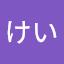 けい